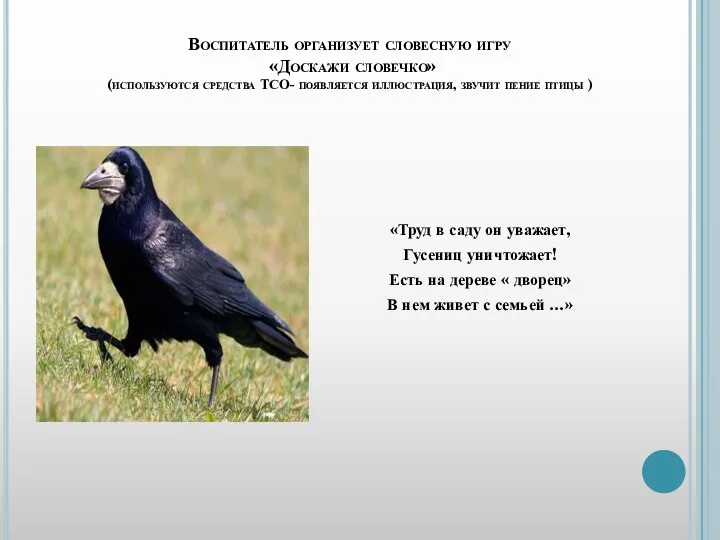 Воспитатель организует словесную игру
«Доскажи словечко»
(используются средства ТСО- появляется иллюстрация, звучит пение птицы )

«Труд в саду он уважает,
Гусениц уничтожает!
Есть на дереве « дворец»
В нем живет с семьей ...»